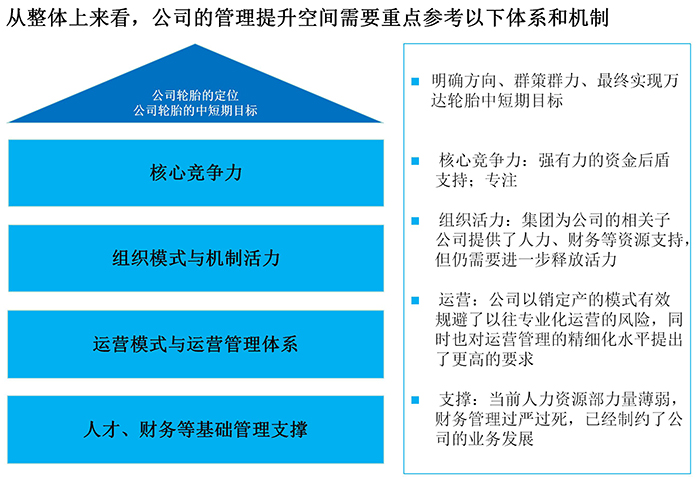 从整体上来看，公司的管理提升空间需要重点参考以下体系和机制

公司轮胎的定位
公司轮胎的中短期目标

核心竞争力

组织模式与机制活力

运营模式与运营管理体系

人才、财务等基础管理支撑

■ 明确方向、群策群力、最终实现万达轮胎中短期目标

■ 核心竞争力：强有力的资金后盾支持；专注

■ 组织活力：集团为公司的相关子公司提供了人力、财务等资源支持，但仍需要进一步释放活力

■ 运营：公司以销定产的模式有效规避了以往专业化运营的风险，同时也对运营管理的精细化水平提出了更高的要求

■ 支撑：当前人力资源部力量薄弱，财务管理过严过死，已经制约了公司的业务发展